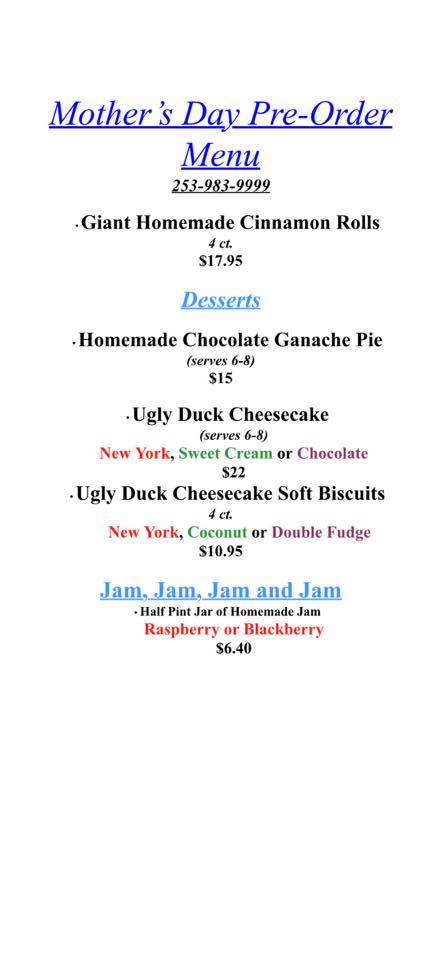 Mother's Day Pre-Order Menu
253-983-9999

• Giant Homemade Cinnamon Rolls
4 ct.
$17.95

Desserts

• Homemade Chocolate Ganache Pie
(serves 6-8)
$15

• Ugly Duck Cheesecake
(serves 6-8)
New York, Sweet Cream or Chocolate
$22

• Ugly Duck Cheesecake Soft Biscuits
4 ct.
New York, Coconut or Double Fudge
$10.95

Jam, Jam, Jam and Jam
• Half Pint Jar of Homemade Jam
Raspberry or Blackberry
$6.40